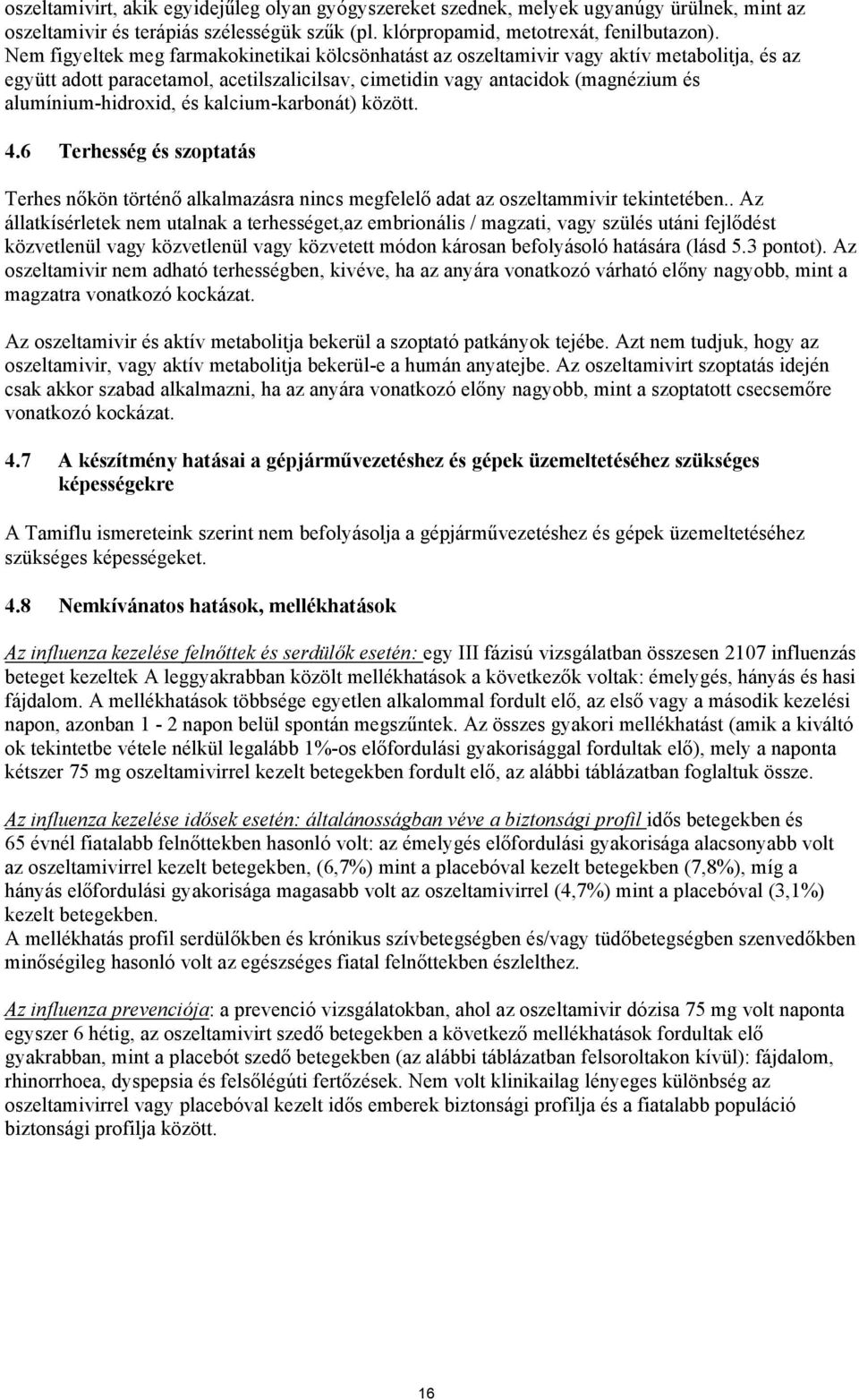 oszeltamivirt, akik egyidejűleg olyan gyógyszereket szednek, melyek ugyanúgy ürülnek, mint az oszeltamivir és terápiás szélességük szűk (pl. klórpropamid, metotrexát, fenilbutazon). Nem figyeltek meg farmakokinetikai kölcsönhatást az oszeltamivir vagy aktív metabolitja, és az együtt adott paracetamol, acetilszalicilsav, cimetidin vagy antacidok (magnézium és alumínium-hidroxid, és kalcium-karbonát) között.

4.6 Terhesség és szoptatás

Terhes nőkön történő alkalmazásra nincs megfelelő adat az oszeltammivir tekintetében.. Az állatkísérletek nem utalnak a terhességet,az embrionális / magzati, vagy szülés utáni fejlődést közvetlenül vagy közvetlenül vagy közvetett módon károsan befolyásoló hatására (lásd 5.3 pontot). Az oszeltamivir nem adható terhességben, kivéve, ha az anyára vonatkozó várható előny nagyobb, mint a magzatra vonatkozó kockázat.

Az oszeltamivir és aktív metabolitja bekerül a szoptató patkányok tejébe. Azt nem tudjuk, hogy az oszeltamivir, vagy aktív metabolitja bekerül-e a humán anyatejbe. Az oszeltamivirt szoptatás idején csak akkor szabad alkalmazni, ha az anyára vonatkozó előny nagyobb, mint a szoptatott csecsemőre vonatkozó kockázat.

4.7 A készítmény hatásai a gépjárművezetéshez és gépek üzemeltetéséhez szükséges képességekre

A Tamiflu ismereteink szerint nem befolyásolja a gépjárművezetéshez és gépek üzemeltetéséhez szükséges képességeket.

4.8 Nemkívánatos hatások, mellékhatások

Az influenza kezelése felnőttek és serdülők esetén: egy III fázisú vizsgálatban összesen 2107 influenzás beteget kezeltek A leggyakrabban közölt mellékhatások a következők voltak: émelygés, hányás és hasi fájdalom. A mellékhatások többsége egyetlen alkalommal fordult elő, az első vagy a második kezelési napon, azonban 1 - 2 napon belül spontán megszűntek. Az összes gyakori mellékhatást (amik a kiváltó ok tekintetbe vétele nélkül legalább 1%-os előfordulási gyakorisággal fordultak elő), mely a naponta kétszer 75 mg oszeltamivirrel kezelt betegekben fordult elő, az alábbi táblázatban foglaltuk össze.

Az influenza kezelése idősek esetén: általánosságban véve a biztonsági profil idős betegekben és 65 évnél fiatalabb felnőttekben hasonló volt: az émelygés előfordulási gyakorisága alacsonyabb volt az oszeltamivirrel kezelt betegekben, (6,7%) mint a placebóval kezelt betegekben (7,8%), míg a hányás előfordulási gyakorisága magasabb volt az oszeltamivirrel (4,7%) mint a placebóval (3,1%) kezelt betegekben.
A mellékhatás profil serdülőkben és krónikus szívbetegségben és/vagy tüdőbetegségben szenvedőkben minőségileg hasonló volt az egészséges fiatal felnőttekben észlelthez.

Az influenza prevenciója: a prevenció vizsgálatokban, ahol az oszeltamivir dózisa 75 mg volt naponta egyszer 6 hétig, az oszeltamivirt szedő betegekben a következő mellékhatások fordultak elő gyakrabban, mint a placebót szedő betegekben (az alábbi táblázatban felsoroltakon kívül): fájdalom, rhinorrhoea, dyspepsia és felsőlégúti fertőzések. Nem volt klinikailag lényeges különbség az oszeltamivirrel vagy placebóval kezelt idős emberek biztonsági profilja és a fiatalabb populáció biztonsági profilja között.

16